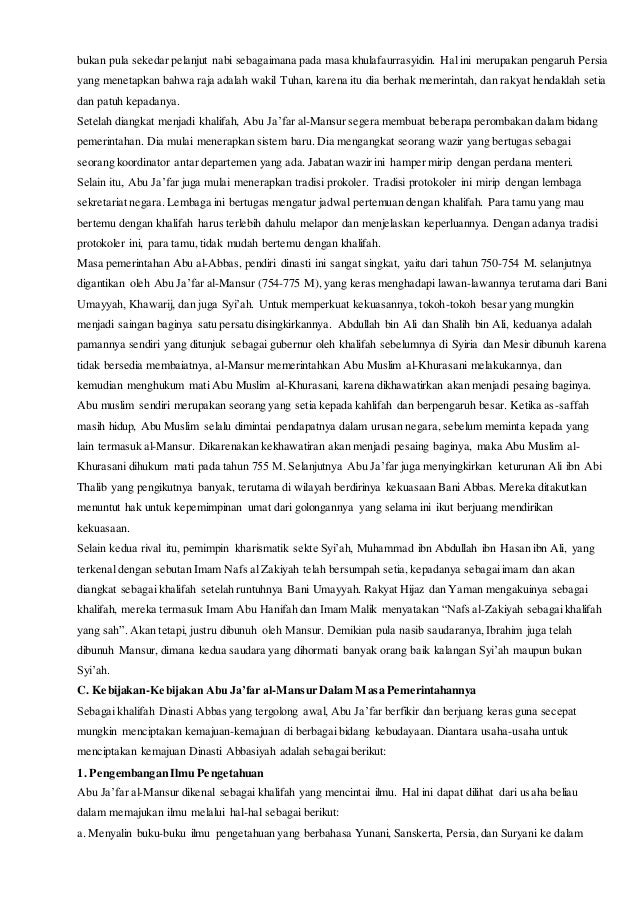 bukan pula sekedar pelanjut nabi sebagaimana pada masa khulafaurrasyidin. Hal ini merupakan pengaruh Persia yang menetapkan bahwa raja adalah wakil Tuhan, karena itu dia berhak memerintah, dan rakyat hendaklah setia dan patuh kepadanya.
Setelah diangkat menjadi khalifah, Abu Ja'far al-Mansur segera membuat beberapa perombakan dalam bidang pemerintahan. Dia mulai menerapkan sistem baru. Dia mengangkat seorang wazir yang bertugas sebagai seorang koordinator antar departemen yang ada. Jabatan wazir ini hamper mirip dengan perdana menteri. Selain itu, Abu Ja'far juga mulai menerapkan tradisi prokoler. Tradisi protokoler ini mirip dengan lembaga sekretariat negara. Lembaga ini bertugas mengatur jadwal pertemuan dengan khalifah. Para tamu yang mau bertemu dengan khalifah harus terlebih dahulu melapor dan menjelaskan keperluannya. Dengan adanya tradisi protokoler ini, para tamu, tidak mudah bertemu dengan khalifah.
Masa pemerintahan Abu al-Abbas, pendiri dinasti ini sangat singkat, yaitu dari tahun 750-754 M. selanjutnya digantikan oleh Abu Ja'far al-Mansur (754-775 M), yang keras menghadapi lawan-lawannya terutama dari Bani Umayyah, Khawarij, dan juga Syi'ah. Untuk memperkuat kekuasannya, tokoh-tokoh besar yang mungkin menjadi saingan baginya satu persatu disingkirkannya. Abdullah bin Ali dan Shalih bin Ali, keduanya adalah pamannya sendiri yang ditunjuk sebagai gubernur oleh khalifah sebelumnya di Syiria dan Mesir dibunuh karena tidak bersedia membaiatnya, al-Mansur memerintahkan Abu Muslim al-Khurasani melakukannya, dan kemudian menghukum mati Abu Muslim al-Khurasani, karena dikhawatirkan akan menjadi pesaing baginya. Abu muslim sendiri merupakan seorang yang setia kepada kahlifah dan berpengaruh besar. Ketika as-saffah masih hidup, Abu Muslim selalu dimintai pendapatnya dalam urusan negara, sebelum meminta kepada yang lain termasuk al-Mansur. Dikarenakan kekhawatiran akan menjadi pesaing baginya, maka Abu Muslim al-Khurasani dihukum mati pada tahun 755 M. Selanjutnya Abu Ja'far juga menyingkirkan keturunan Ali ibn Abi Thalib yang pengikutnya banyak, terutama di wilayah berdirinya kekuasaan Bani Abbas. Mereka ditakutkan menuntut hak untuk kepemimpinan umat dari golongannya yang selama ini ikut berjuang mendirikan kekuasaan.
Selain kedua rival itu, pemimpin kharismatik sekte Syi'ah, Muhammad ibn Abdullah ibn Hasan ibn Ali, yang terkenal dengan sebutan Imam Nafs al Zakiyah telah bersumpah setia, kepadanya sebagai imam dan akan diangkat sebagai khalifah setelah runtuhnya Bani Umayyah. Rakyat Hijaz dan Yaman mengakuinya sebagai khalifah, mereka termasuk Imam Abu Hanifah dan Imam Malik menyatakan "Nafs al-Zakiyah sebagai khalifah yang sah". Akan tetapi, justru dibunuh oleh Mansur. Demikian pula nasib saudaranya, Ibrahim juga telah dibunuh Mansur, dimana kedua saudara yang dihormati banyak orang baik kalangan Syi'ah maupun bukan Syi'ah.
C. Kebijakan-Kebijakan Abu Ja'far al-Mansur Dalam Masa Pemerintahannya
Sebagai khalifah Dinasti Abbas yang tergolong awal, Abu Ja'far berfikir dan berjuang keras guna secepat mungkin menciptakan kemajuan-kemajuan di berbagai bidang kebudayaan. Diantara usaha-usaha untuk menciptakan kemajuan Dinasti Abbasiyah adalah sebagai berikut:
1. Pengembangan Ilmu Pengetahuan
Abu Ja'far al-Mansur dikenal sebagai khalifah yang mencintai ilmu. Hal ini dapat dilihat dari usaha beliau dalam memajukan ilmu melalui hal-hal sebagai berikut:
a. Menyalin buku-buku ilmu pengetahuan yang berbahasa Yunani, Sanskerta, Persia, dan Suryani ke dalam